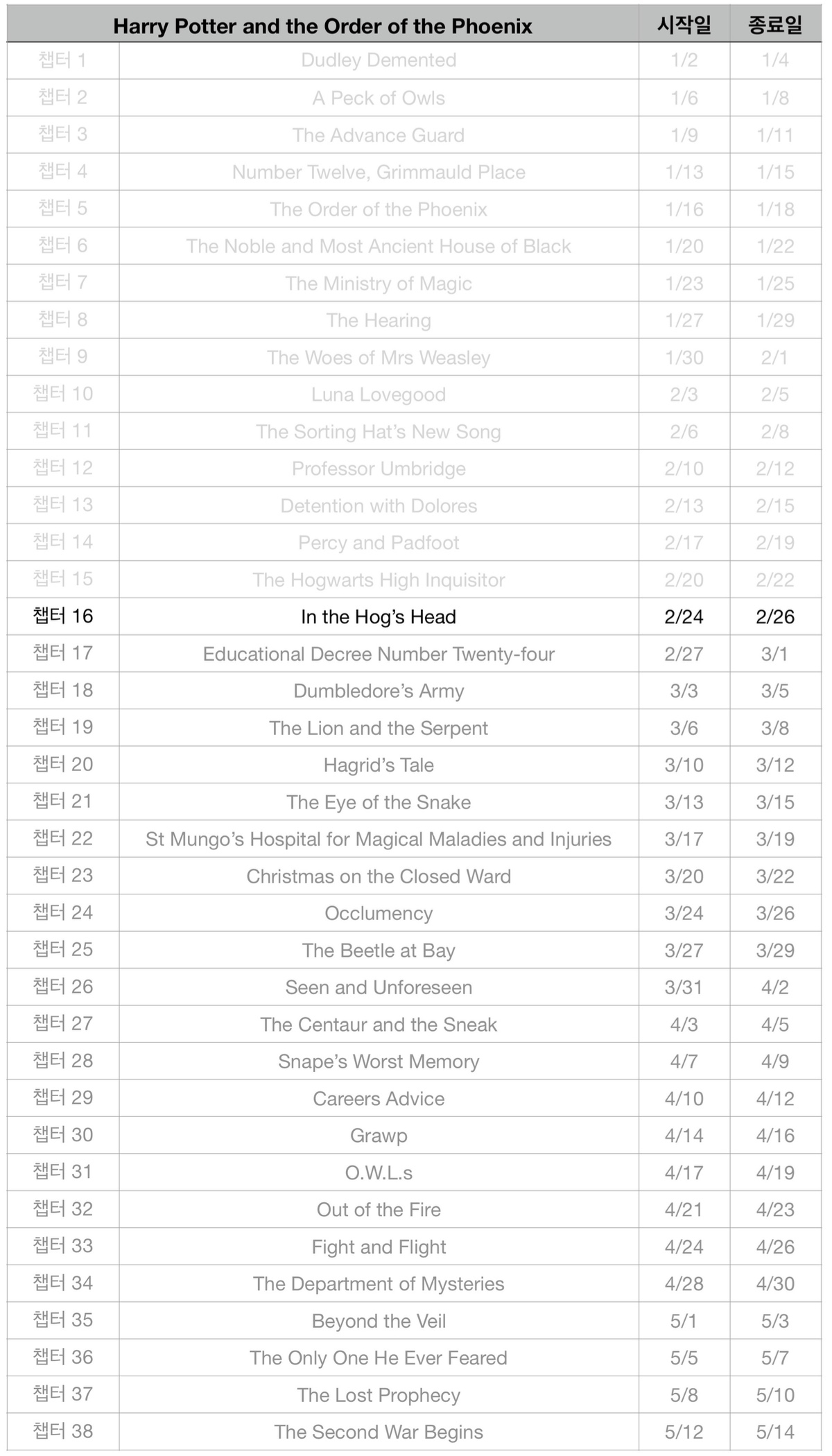 |  | Harry Potter and the Order of the Phoenix | 시작일 | 종료일 |
|---|---|---|---|
| 챕터 1 | Dudley Demented | 1/2 | 1/4 |
| 챕터 2 | A Peck of Owls | 1/6 | 1/8 |
| 챕터 3 | The Advance Guard | 1/9 | 1/11 |
| 챕터 4 | Number Twelve, Grimmauld Place | 1/13 | 1/15 |
| 챕터 5 | The Order of the Phoenix | 1/16 | 1/18 |
| 챕터 6 | The Noble and Most Ancient House of Black | 1/20 | 1/22 |
| 챕터 7 | The Ministry of Magic | 1/23 | 1/25 |
| 챕터 8 | The Hearing | 1/27 | 1/29 |
| 챕터 9 | The Woes of Mrs Weasley | 1/30 | 2/1 |
| 챕터 10 | Luna Lovegood | 2/3 | 2/5 |
| 챕터 11 | The Sorting Hat's New Song | 2/6 | 2/8 |
| 챕터 12 | Professor Umbridge | 2/10 | 2/12 |
| 챕터 13 | Detention with Dolores | 2/13 | 2/15 |
| 챕터 14 | Percy and Padfoot | 2/17 | 2/19 |
| 챕터 15 | The Hogwarts High Inquisitor | 2/20 | 2/22 |
| 챕터 16 | In the Hog's Head | 2/24 | 2/26 |
| 챕터 17 | Educational Decree Number Twenty-four | 2/27 | 3/1 |
| 챕터 18 | Dumbledore's Army | 3/3 | 3/5 |
| 챕터 19 | The Lion and the Serpent | 3/6 | 3/8 |
| 챕터 20 | Hagrid's Tale | 3/10 | 3/12 |
| 챕터 21 | The Eye of the Snake | 3/13 | 3/15 |
| 챕터 22 | St Mungo's Hospital for Magical Maladies and Injuries | 3/17 | 3/19 |
| 챕터 23 | Christmas on the Closed Ward | 3/20 | 3/22 |
| 챕터 24 | Occlumency | 3/24 | 3/26 |
| 챕터 25 | The Beetle at Bay | 3/27 | 3/29 |
| 챕터 26 | Seen and Unforeseen | 3/31 | 4/2 |
| 챕터 27 | The Centaur and the Sneak | 4/3 | 4/5 |
| 챕터 28 | Snape's Worst Memory | 4/7 | 4/9 |
| 챕터 29 | Careers Advice | 4/10 | 4/12 |
| 챕터 30 | Grawp | 4/14 | 4/16 |
| 챕터 31 | O.W.L.s | 4/17 | 4/19 |
| 챕터 32 | Out of the Fire | 4/21 | 4/23 |
| 챕터 33 | Fight and Flight | 4/24 | 4/26 |
| 챕터 34 | The Department of Mysteries | 4/28 | 4/30 |
| 챕터 35 | Beyond the Veil | 5/1 | 5/3 |
| 챕터 36 | The Only One He Ever Feared | 5/5 | 5/7 |
| 챕터 37 | The Lost Prophecy | 5/8 | 5/10 |
| 챕터 38 | The Second War Begins | 5/12 | 5/14 |